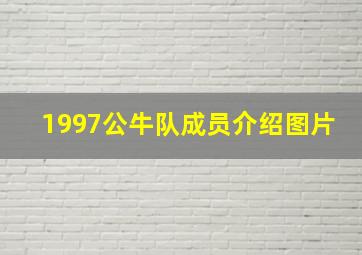 1997公牛队成员介绍图片